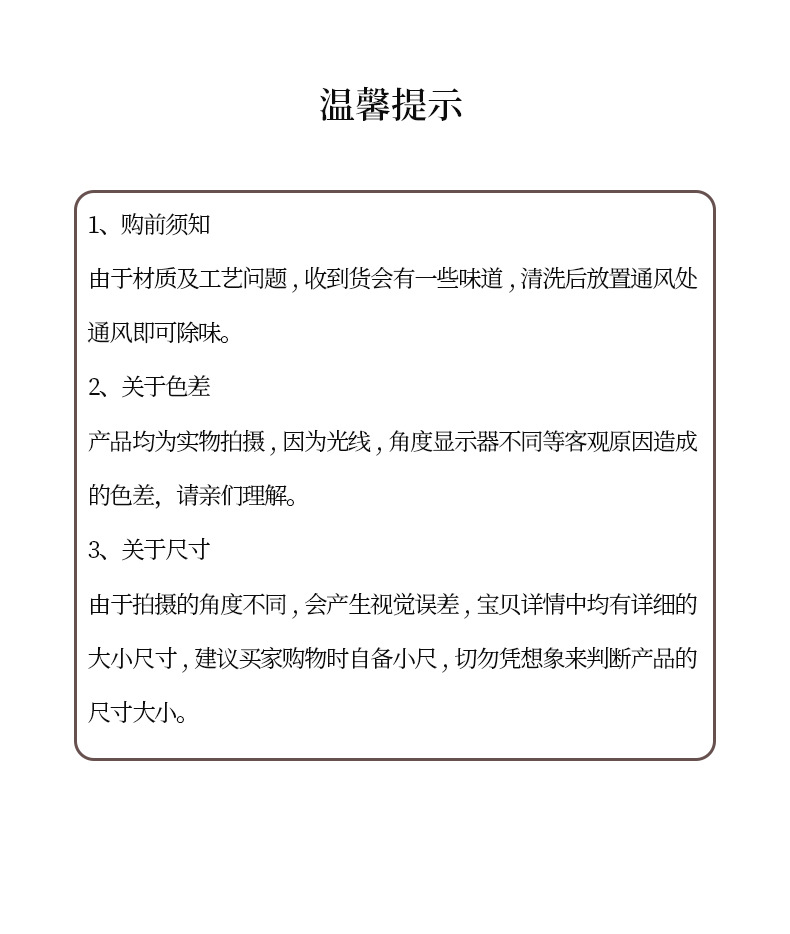 温馨提示

1、购前须知

由于材质及工艺问题，收到货会有一些味道，清洗后放置通风处通风即可除味。

2、关于色差

产品均为实物拍摄，因为光线，角度显示器不同等客观原因造成的色差，请亲们理解。

3、关于尺寸

由于拍摄的角度不同，会产生视觉误差，宝贝详情中均有详细的大小尺寸，建议买家购物时自备小尺，切勿凭想象来判断产品的尺寸大小。